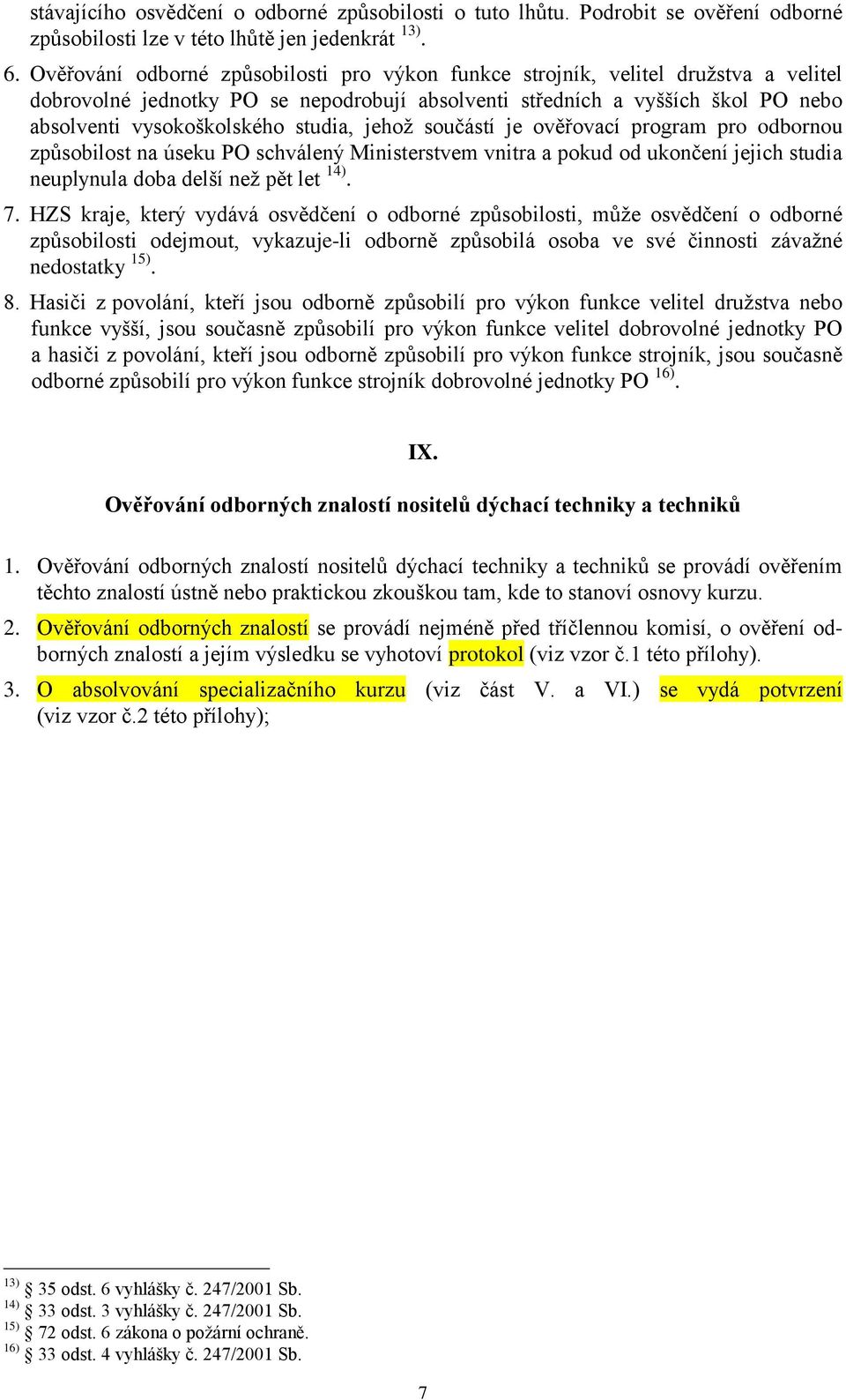 stávajícího osvědčení o odborné způsobilosti o tuto lhůtu. Podrobit se ověření odborné způsobilosti lze v této lhůtě jen jedenkrát $^{13)}$.

6. Ověřování odborné způsobilosti pro výkon funkce strojník, velitel družstva a velitel dobrovolné jednotky PO se nepodrobují absolventi středních a vyšších škol PO nebo absolventi vysokoškolského studia, jehož součástí je ověřovací program pro odbornou způsobilost na úseku PO schválený Ministerstvem vnitra a pokud od ukončení jejich studia neuplynula doba delší než pět let $^{14)}$.

7. HZS kraje, který vydává osvědčení o odborné způsobilosti, může osvědčení o odborné způsobilosti odejmout, vykazuje-li odborně způsobilá osoba ve své činnosti závažné nedostatky $^{15)}$.

8. Hasiči z povolání, kteří jsou odborně způsobilí pro výkon funkce velitel družstva nebo funkce vyšší, jsou současně způsobilí pro výkon funkce velitel dobrovolné jednotky PO a hasiči z povolání, kteří jsou odborně způsobilí pro výkon funkce strojník, jsou současně odborné způsobilí pro výkon funkce strojník dobrovolné jednotky PO $^{16)}$.

IX.

Ověřování odborných znalostí nositelů dýchací techniky a techniků

1. Ověřování odborných znalostí nositelů dýchací techniky a techniků se provádí ověřením těchto znalostí ústně nebo praktickou zkouškou tam, kde to stanoví osnovy kurzu.

2. Ověřování odborných znalostí se provádí nejméně před tříčlennou komisí, o ověření odborných znalostí a jejím výsledku se vyhotoví protokol (viz vzor č.1 této přílohy).

3. O absolvování specializačního kurzu (viz část V. a VI.) se vydá potvrzení (viz vzor č.2 této přílohy);

$^{13)}$ § 35 odst. 6 vyhlášky č. 247/2001 Sb.
$^{14)}$ § 33 odst. 3 vyhlášky č. 247/2001 Sb.
$^{15)}$ § 72 odst. 6 zákona o požární ochraně.
$^{16)}$ § 33 odst. 4 vyhlášky č. 247/2001 Sb.

7